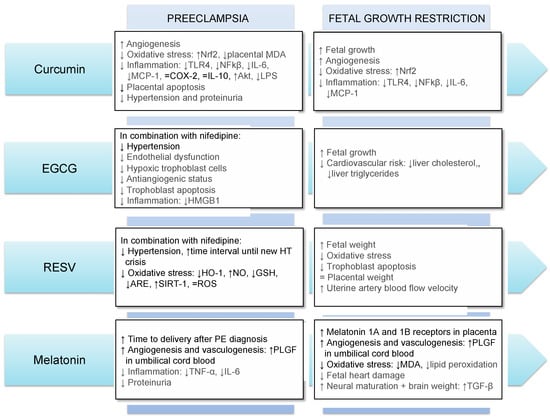 PREECLAMPSIA

FETAL GROWTH RESTRICTION

Curcumin

↑ Angiogenesis
↓ Oxidative stress: ↑Nrf2, ↓placental MDA
↓ Inflammation: ↓TLR4, ↓NFkβ, ↓IL-6, ↓MCP-1, =COX-2, =IL-10, ↑Akt, ↓LPS
↓ Placental apoptosis
↓ Hypertension and proteinuria

↑ Fetal growth
↑ Angiogenesis
↓ Oxidative stress: ↑Nrf2
↓ Inflammation: ↓TLR4, ↓NFkβ, ↓IL-6, ↓MCP-1

EGCG

In combination with nifedipine:
↓ Hypertension
↓ Endothelial dysfunction
↓ Hypoxic trophoblast cells
↓ Antiangiogenic status
↓ Trophoblast apoptosis
↓ Inflammation: ↓HMGB1

↑ Fetal growth
↓ Cardiovascular risk: ↓liver cholesterol,, ↓liver triglycerides

RESV

In combination with nifedipine:
↓ Hypertension, ↑time interval until new HT crisis
↓ Oxidative stress: ↓HO-1, ↑NO, ↓GSH, ↓ARE, ↑SIRT-1, =ROS

↑ Fetal weight
↓ Oxidative stress
↓ Trophoblast apoptosis
= Placental weight
↑ Uterine artery blood flow velocity

Melatonin

↑ Time to delivery after PE diagnosis
↑ Angiogenesis and vasculogenesis: ↑PLGF in umbilical cord blood
↓ Inflammation: ↓TNF-α, ↓IL-6
↓ Proteinuria

↑ Melatonin 1A and 1B receptors in placenta
↑ Angiogenesis and vasculogenesis: ↑PLGF in umbilical cord blood
↓ Oxidative stress: ↓MDA, ↓lipid peroxidation
↓ Fetal heart damage
↑ Neural maturation + brain weight: ↑TGF-β